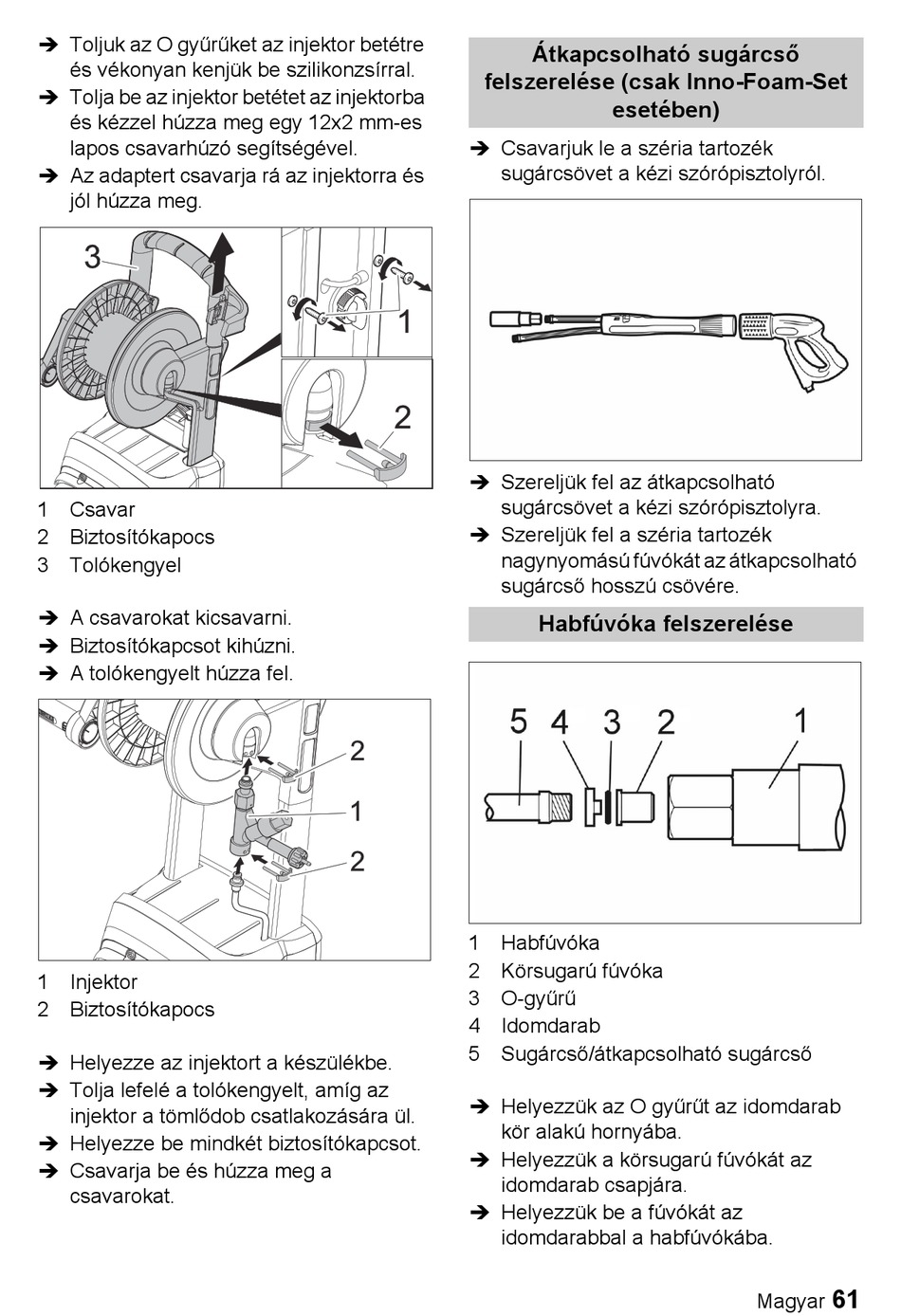 ➔ Toljuk az O gyűrűket az injektor betétre és vékonyan kenjük be szilikonzsírral.
➔ Tolja be az injektor betétet az injektorba és kézzel húzza meg egy 12x2 mm-es lapos csavarhúzó segítségével.
➔ Az adaptert csavarja rá az injektorra és jól húzza meg.

3
1
2

1 Csavar
2 Biztosítókapocs
3 Tolókengyel

➔ A csavarokat kicsavarni.
➔ Biztosítókapcsot kihúzni.
➔ A tolókengyelt húzza fel.

2
1
2

1 Injektor
2 Biztosítókapocs

➔ Helyezze az injektort a készülékbe.
➔ Tolja lefelé a tolókengyelt, amíg az injektor a tömlődob csatlakozására ül.
➔ Helyezze be mindkét biztosítókapcsot.
➔ Csavarja be és húzza meg a csavarokat.

Átkapcsolható sugárcső felszerelése (csak Inno-Foam-Set esetében)

➔ Csavarjuk le a széria tartozék sugárcsövet a kézi szórópisztolyról.

➔ Szereljük fel az átkapcsolható sugárcsövet a kézi szórópisztolyra.
➔ Szereljük fel a széria tartozék nagynyomású fúvókát az átkapcsolható sugárcső hosszú csövére.

Habfúvóka felszerelése

5 4 3 2 1

1 Habfúvóka
2 Körsugarú fúvóka
3 O-gyűrű
4 Idomdarab
5 Sugárcső/átkapcsolható sugárcső

➔ Helyezzük az O gyűrűt az idomdarab kör alakú hornyába.
➔ Helyezzük a körsugarú fúvókát az idomdarab csapjára.
➔ Helyezzük be a fúvókát az idomdarabbal a habfúvókába.

Magyar 61